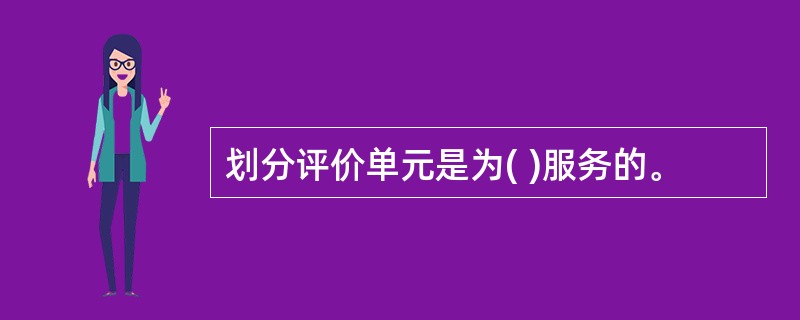 划分评价单元是为( )服务的。